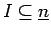 $I \subseteq \underline{n}$